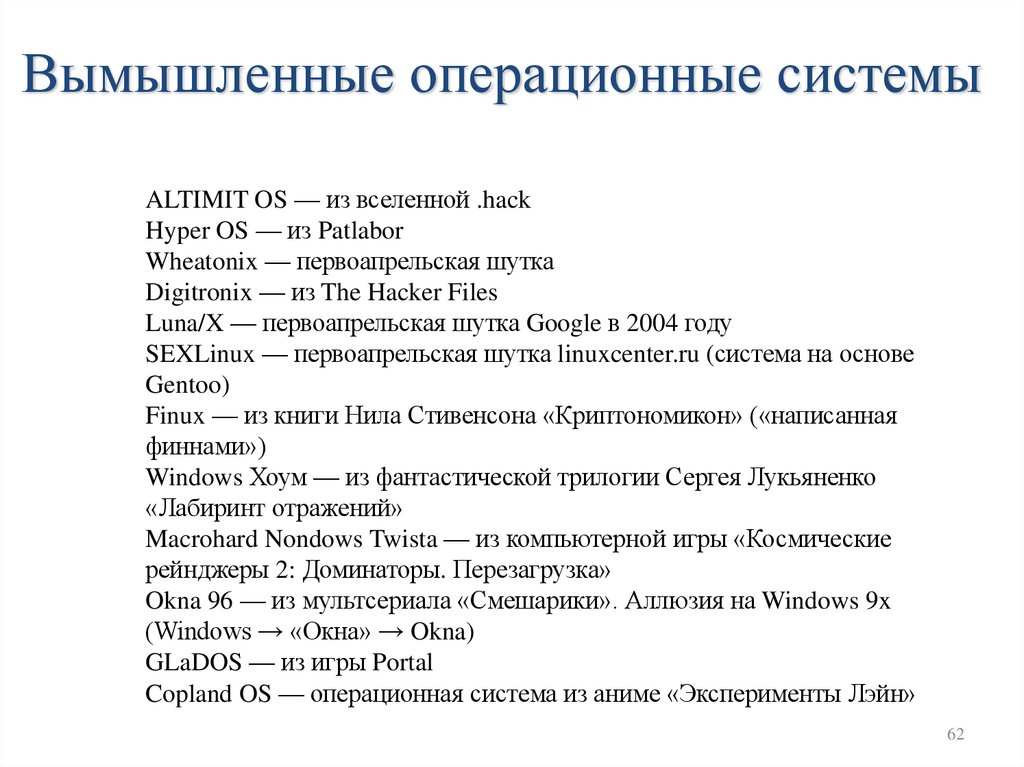 Вымышленные операционные системы

ALTIMIT OS — из вселенной .hack
Hyper OS — из Patlabor
Wheatonix — первоапрельская шутка
Digitronix — из The Hacker Files
Luna/X — первоапрельская шутка Google в 2004 году
SEXLinux — первоапрельская шутка linuxcenter.ru (система на основе Gentoo)
Finux — из книги Нила Стивенсона «Криптономикон» («написанная финнами»)
Windows Хоум — из фантастической трилогии Сергея Лукьяненко «Лабиринт отражений»
Macrohard Nondows Twista — из компьютерной игры «Космические рейнджеры 2: Доминаторы. Перезагрузка»
Okna 96 — из мультсериала «Смешарики». Аллюзия на Windows 9x (Windows → «Окна» → Okna)
GLaDOS — из игры Portal
Copland OS — операционная система из аниме «Эксперименты Лэйн»

62